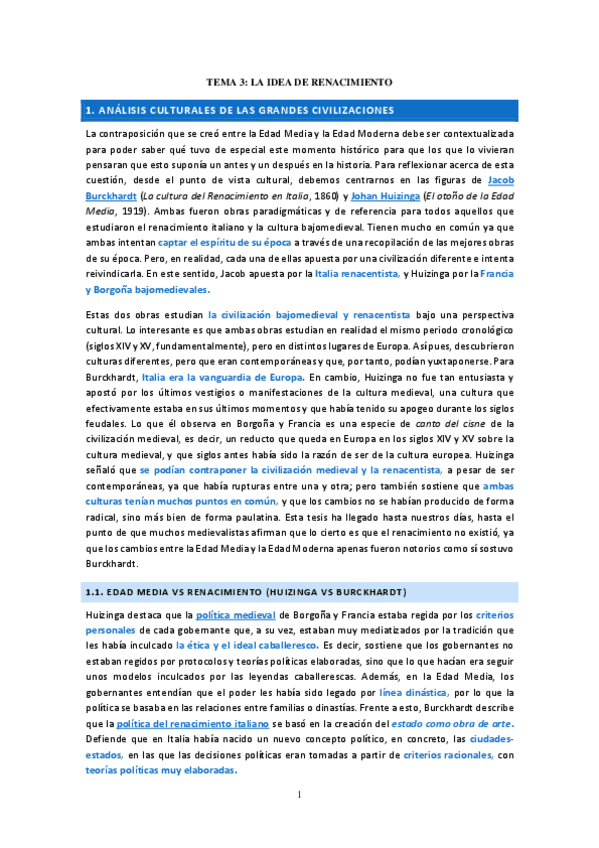 TEMA 3: LA IDEA DE RENACIMIENTO

1. ANÁLISIS CULTURALES DE LAS GRANDES CIVILIZACIONES

La contraposición que se creó entre la Edad Media y la Edad Moderna debe ser contextualizada para poder saber qué tuvo de especial este momento histórico para que los que lo vivieran pensaran que esto suponía un antes y un después en la historia. Para reflexionar acerca de esta cuestión, desde el punto de vista cultural, debemos centrarnos en las figuras de Jacob Burckhardt (La cultura del Renacimiento en Italia, 1860) y Johan Huizinga (El otoño de la Edad Media, 1919). Ambas fueron obras paradigmáticas y de referencia para todos aquellos que estudiaron el renacimiento italiano y la cultura bajomedieval. Tienen mucho en común ya que ambas intentan captar el espíritu de su época a través de una recopilación de las mejores obras de su época. Pero, en realidad, cada una de ellas apuesta por una civilización diferente e intenta reivindicarla. En este sentido, Jacob apuesta por la Italia renacentista, y Huizinga por la Francia y Borgoña bajomedievales.

Estas dos obras estudian la civilización bajomedieval y renacentista bajo una perspectiva cultural. Lo interesante es que ambas obras estudian en realidad el mismo periodo cronológico (siglos XIV y XV, fundamentalmente), pero en distintos lugares de Europa. Así pues, descubrieron culturas diferentes, pero que eran contemporáneas y que, por tanto, podían yuxtaponerse. Para Burckhardt, Italia era la vanguardia de Europa. En cambio, Huizinga no fue tan entusiasta y apostó por los últimos vestigios o manifestaciones de la cultura medieval, una cultura que efectivamente estaba en sus últimos momentos y que había tenido su apogeo durante los siglos feudales. Lo que él observa en Borgoña y Francia es una especie de canto del cisne de la civilización medieval, es decir, un reducto que queda en Europa en los siglos XIV y XV sobre la cultura medieval, y que siglos antes había sido la razón de ser de la cultura europea. Huizinga señaló que se podían contraponer la civilización medieval y la renacentista, a pesar de ser contemporáneas, ya que había rupturas entre una y otra; pero también sostiene que ambas culturas tenían muchos puntos en común, y que los cambios no se habían producido de forma radical, sino más bien de forma paulatina. Esta tesis ha llegado hasta nuestros días, hasta el punto de que muchos medievalistas afirman que lo cierto es que el renacimiento no existió, ya que los cambios entre la Edad Media y la Edad Moderna apenas fueron notorios como sí sostuvo Burckhardt.

1.1. EDAD MEDIA VS RENACIMIENTO (HUIZINGA VS BURCKHARDT)

Huizinga destaca que la política medieval de Borgoña y Francia estaba regida por los criterios personales de cada gobernante que, a su vez, estaban muy mediatizados por la tradición que les había inculcado la ética y el ideal caballeresco. Es decir, sostiene que los gobernantes no estaban regidos por protocolos y teorías políticas elaboradas, sino que lo que hacían era seguir unos modelos inculcados por las leyendas caballerescas. Además, en la Edad Media, los gobernantes entendían que el poder les había sido legado por línea dinástica, por lo que la política se basaba en las relaciones entre familias o dinastías. Frente a esto, Burckhardt describe que la política del renacimiento italiano se basó en la creación del estado como obra de arte. Defiende que en Italia había nacido un nuevo concepto político, en concreto, las ciudades-estados, en las que las decisiones políticas eran tomadas a partir de criterios racionales, con teorías políticas muy elaboradas.

1